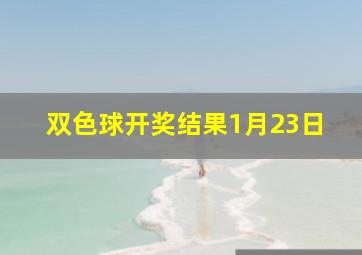 双色球开奖结果1月23日